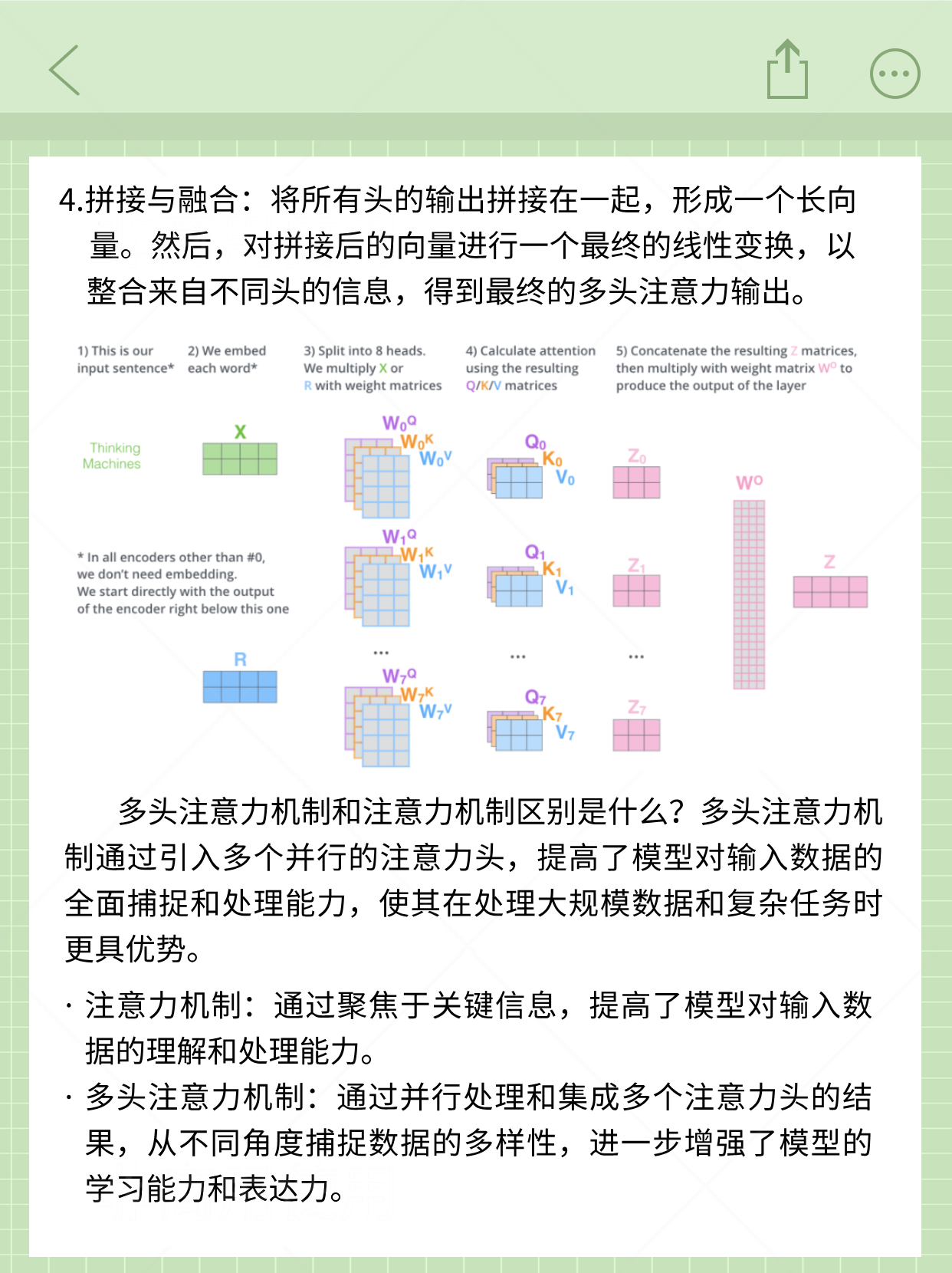 4.拼接与融合：将所有头的输出拼接在一起，形成一个长向量。然后，对拼接后的向量进行一个最终的线性变换，以整合来自不同头的信息，得到最终的多头注意力输出。

1) This is our input sentence*

2) We embed each word*

3) Split into 8 heads. We multiply X or R with weight matrices

4) Calculate attention using the resulting Q/K/V matrices

5) Concatenate the resulting Z matrices, then multiply with weight matrix $W^O$ to produce the output of the layer

Thinking Machines

X

$W_0^Q$ $W_0^K$ $W_0^V$

$Q_0$ $K_0$ $V_0$

$Z_0$

$W^O$

* In all encoders other than #0, we don't need embedding. We start directly with the output of the encoder right below this one

$W_1^Q$ $W_1^K$ $W_1^V$

$Q_1$ $K_1$ $V_1$

$Z_1$

Z

R

...

...

...

$W_7^Q$ $W_7^K$ $W_7^V$

$Q_7$ $K_7$ $V_7$

$Z_7$

多头注意力机制和注意力机制区别是什么？多头注意力机制通过引入多个并行的注意力头，提高了模型对输入数据的全面捕捉和处理能力，使其在处理大规模数据和复杂任务时更具优势。

· 注意力机制：通过聚焦于关键信息，提高了模型对输入数据的理解和处理能力。
· 多头注意力机制：通过并行处理和集成多个注意力头的结果，从不同角度捕捉数据的多样性，进一步增强了模型的学习能力和表达力。